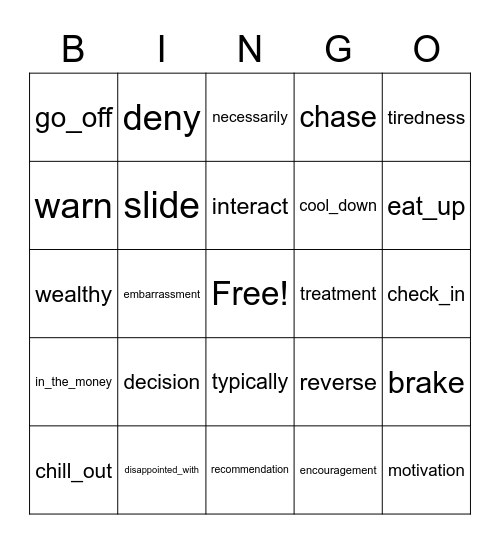 | B | I | N | G | O |
|---|---|---|---|---|
| go_off | deny | necessarily | chase | tiredness |
| warn | slide | interact | cool_down | eat_up |
| wealthy | embarrassment | Free! | treatment | check_in |
| in_the_money | decision | typically | reverse | brake |
| chill_out | disappointed_with | recommendation | encouragement | motivation |